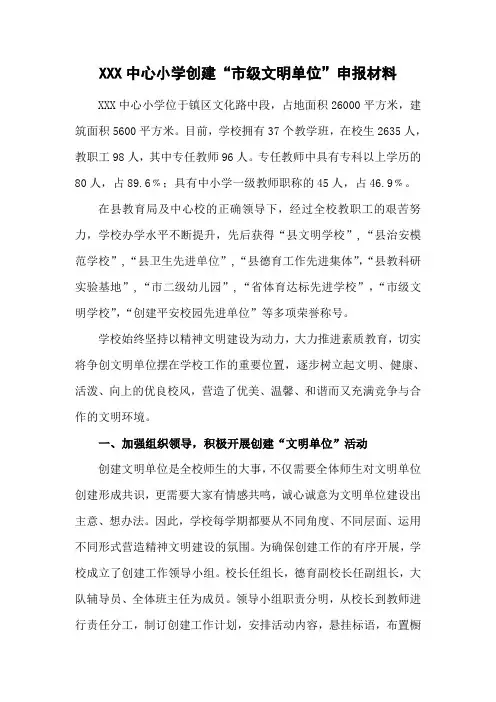 XXX 中心小学创建“市级文明单位”申报材料

XXX 中心小学位于镇区文化路中段，占地面积 26000 平方米，建筑面积 5600 平方米。目前，学校拥有 37 个教学班，在校生 2635 人，教职工 98 人，其中专任教师 96 人。专任教师中具有专科以上学历的 80 人，占 89.6%；具有中小学一级教师职称的 45 人，占 46.9%。

在县教育局及中心校的正确领导下，经过全校教职工的艰苦努力，学校办学水平不断提升，先后获得“县文明学校”，“县治安模范学校”，“县卫生先进单位”，“县德育工作先进集体”，“县教科研实验基地”，“市二级幼儿园”，“省体育达标先进学校”，“市级文明学校”，“创建平安校园先进单位”等多项荣誉称号。

学校始终坚持以精神文明建设为动力，大力推进素质教育，切实将争创文明单位摆在学校工作的重要位置，逐步树立起文明、健康、活泼、向上的优良校风，营造了优美、温馨、和谐而又充满竞争与合作的文明环境。

一、加强组织领导，积极开展创建“文明单位”活动

创建文明单位是全校师生的大事，不仅需要全体师生对文明单位创建形成共识，更需要大家有情感共鸣，诚心诚意为文明单位建设出主意、想办法。因此，学校每学期都要从不同角度、不同层面、运用不同形式营造精神文明建设的氛围。为确保创建工作的有序开展，学校成立了创建工作领导小组。校长任组长，德育副校长任副组长，大队辅导员、全体班主任为成员。领导小组职责分明，从校长到教师进行责任分工，制订创建工作计划，安排活动内容，悬挂标语，布置橱